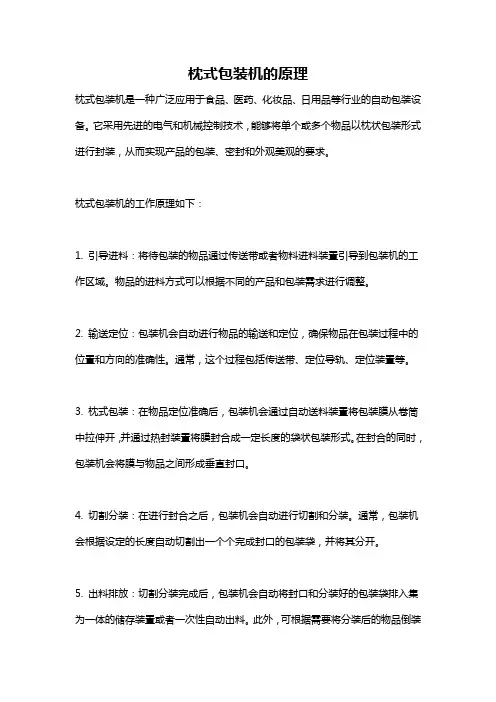 枕式包装机的原理

枕式包装机是一种广泛应用于食品、医药、化妆品、日用品等行业的自动包装设备。它采用先进的电气和机械控制技术，能够将单个或多个物品以枕状包装形式进行封装，从而实现产品的包装、密封和外观美观的要求。

枕式包装机的工作原理如下：

1. 引导进料：将待包装的物品通过传送带或者物料进料装置引导到包装机的工作区域。物品的进料方式可以根据不同的产品和包装需求进行调整。

2. 输送定位：包装机会自动进行物品的输送和定位，确保物品在包装过程中的位置和方向的准确性。通常，这个过程包括传送带、定位导轨、定位装置等。

3. 枕式包装：在物品定位准确后，包装机会通过自动送料装置将包装膜从卷筒中拉伸开，并通过热封装置将膜封合成一定长度的袋状包装形式。在封合的同时，包装机会将膜与物品之间形成垂直封口。

4. 切割分装：在进行封合之后，包装机会自动进行切割和分装。通常，包装机会根据设定的长度自动切割出一个个完成封口的包装袋，并将其分开。

5. 出料排放：切割分装完成后，包装机会自动将封口和分装好的包装袋排入集为一体的储存装置或者一次性自动出料。此外，可根据需要将分装后的物品倒装